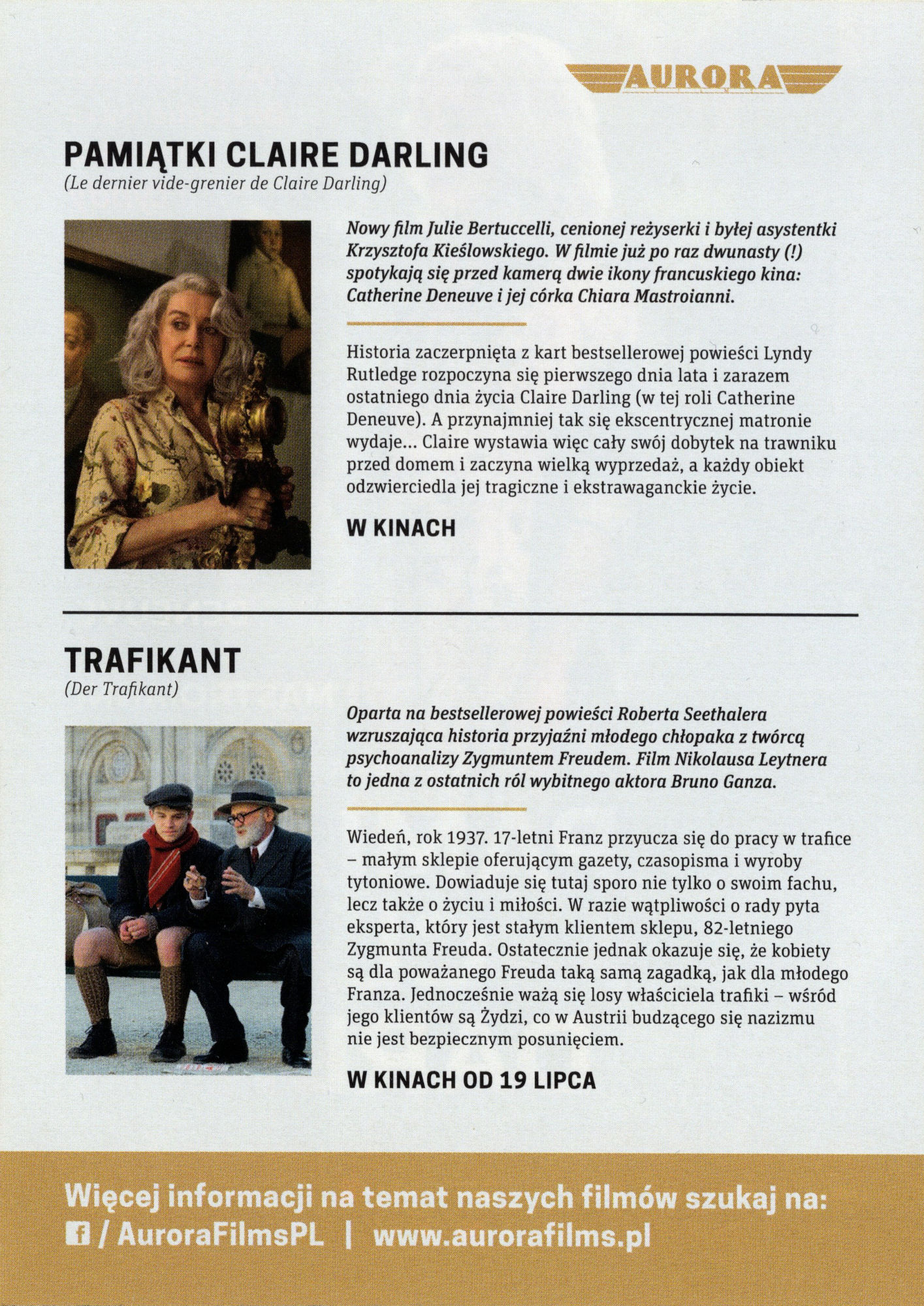 AURORA

PAMIĄTKI CLAIRE DARLING
(Le dernier vide-grenier de Claire Darling)

Nowy film Julie Bertuccelli, cenionej reżyserki i byłej asystentki Krzysztofa Kieślowskiego. W filmie już po raz dwunasty (!) spotykają się przed kamerą dwie ikony francuskiego kina: Catherine Deneuve i jej córka Chiara Mastroianni.

Historia zaczerpnięta z kart bestsellerowej powieści Lyndy Rutledge rozpoczyna się pierwszego dnia lata i zarazem ostatniego dnia życia Claire Darling (w tej roli Catherine Deneuve). A przynajmniej tak się ekscentrycznej matronie wydaje... Claire wystawia więc cały swój dobytek na trawniku przed domem i zaczyna wielką wyprzedaż, a każdy obiekt odzwierciedla jej tragiczne i ekstrawaganckie życie.

W KINACH

TRAFIKANT
(Der Trafikant)

Oparta na bestsellerowej powieści Roberta Seethalera wzruszająca historia przyjaźni młodego chłopaka z twórcą psychoanalizy Zygmuntem Freudem. Film Nikolausa Leytnera to jedna z ostatnich ról wybitnego aktora Bruno Ganza.

Wiedeń, rok 1937. 17-letni Franz przyucza się do pracy w trafice – małym sklepie oferującym gazety, czasopisma i wyroby tytoniowe. Dowiaduje się tutaj sporo nie tylko o swoim fachu, lecz także o życiu i miłości. W razie wątpliwości o rady pyta eksperta, który jest stałym klientem sklepu, 82-letniego Zygmunta Freuda. Ostatecznie jednak okazuje się, że kobiety są dla poważanego Freuda taką samą zagadką, jak dla młodego Franza. Jednocześnie ważą się losy właściciela trafiki – wśród jego klientów są Żydzi, co w Austrii budzącego się nazizmu nie jest bezpiecznym posunięciem.

W KINACH OD 19 LIPCA

Więcej informacji na temat naszych filmów szukaj na:
f / AuroraFilmsPL | www.aurorafilms.pl